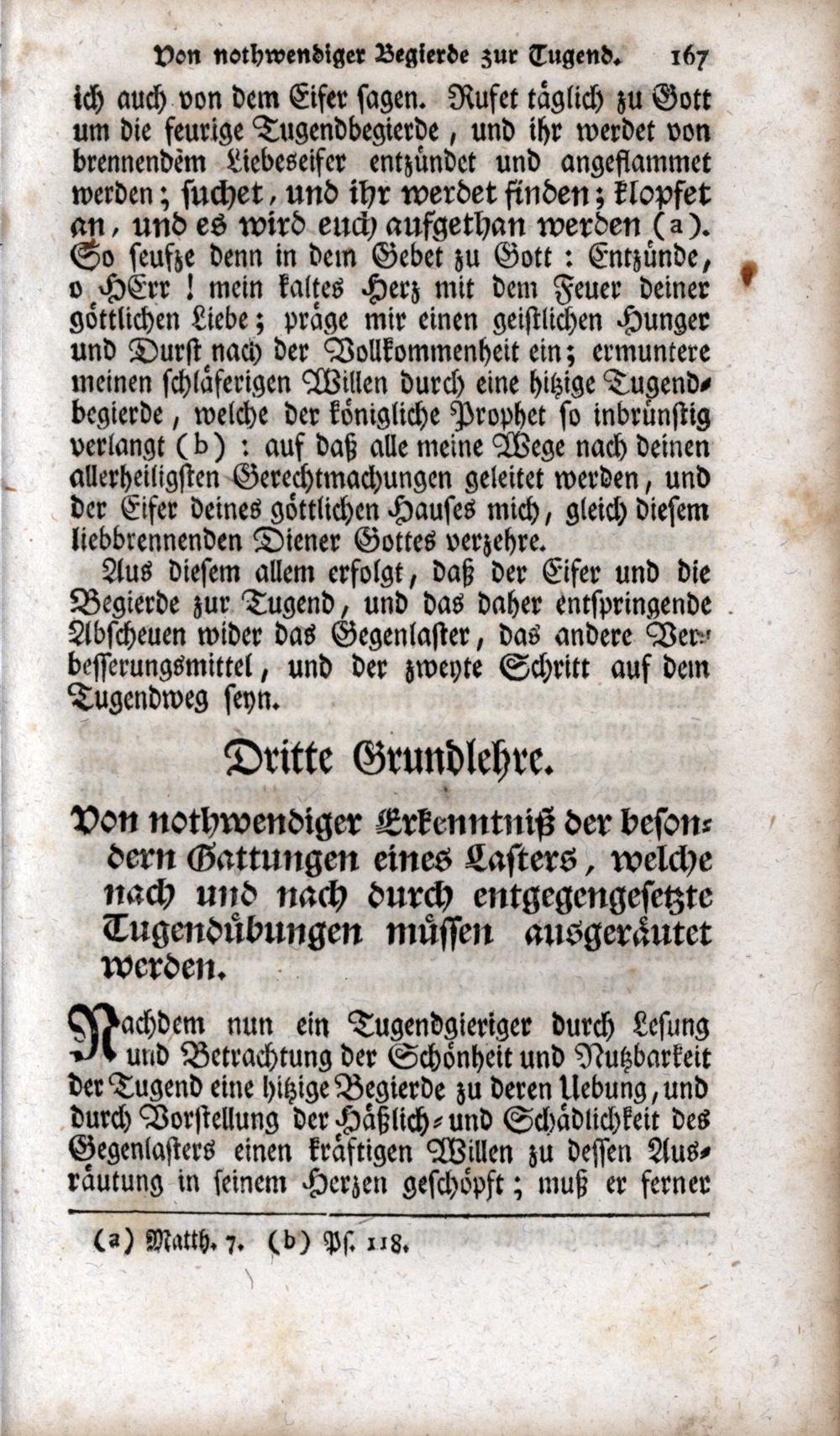 Von nothwendiger Begierde zur Tugend. 167

ich auch von dem Eifer sagen. Rufet täglich zu Gott um die feurige Tugendbegierde, und ihr werdet von brennendem Liebeseifer entzündet und angeflammet werden; suchet, und ihr werdet finden; klopfet an, und es wird euch aufgethan werden (a). So seufze denn in dem Gebet zu Gott: Entzünde, o HErr! mein kaltes Herz mit dem Feuer deiner göttlichen Liebe; präge mir einen geistlichen Hunger und Durst nach der Vollkommenheit ein; ermuntere meinen schläferigen Willen durch eine hitzige Tugendbegierde, welche der königliche Prophet so inbrünstig verlangt (b): auf daß alle meine Wege nach deinen allerheiligsten Gerechtmachungen geleitet werden, und der Eifer deines göttlichen Hauses mich, gleich diesem liebbrennenden Diener Gottes verzehre.

Aus diesem allem erfolgt, daß der Eifer und die Begierde zur Tugend, und das daher entspringende Abscheuen wider das Gegenlaster, das andere Verbesserungsmittel, und der zweyte Schritt auf dem Tugendweg seyn.

Dritte Grundlehre.

Von nothwendiger Erkenntniß der besondern Gattungen eines Lasters, welche nach und nach durch entgegengesetzte Tugendübungen müssen ausgeräutet werden.

Nachdem nun ein Tugendgieriger durch Lesung und Betrachtung der Schönheit und Nutzbarkeit der Tugend eine hitzige Begierde zu deren Uebung, und durch Vorstellung der Häßlich- und Schädlichkeit des Gegenlasters einen kräftigen Willen zu dessen Ausräutung in seinem Herzen geschöpft; muß er ferner

(a) Matth. 7. (b) Ps. 118.